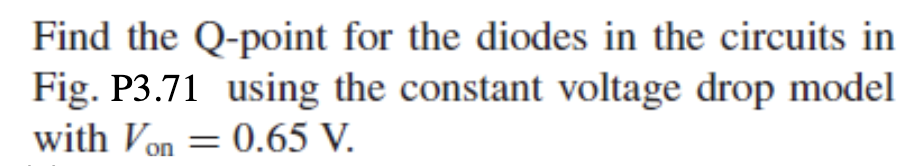 Find the Q-point for the diodes in the circuits in Fig. P3.71 using the constant voltage drop model with $V_{on} = 0.65$ V.